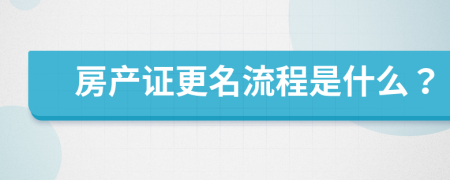 房产证更名流程是什么？